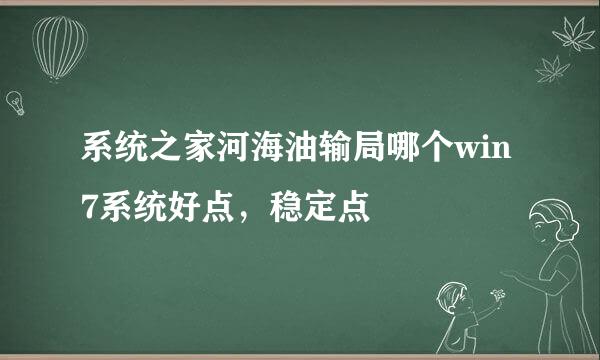 系统之家河海油输局哪个win7系统好点，稳定点